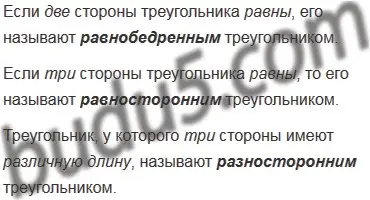 Если две стороны треугольника равны, его называют равнобедренным треугольником.

Если три стороны треугольника равны, то его называют равносторонним треугольником.

Треугольник, у которого три стороны имеют различную длину, называют разносторонним треугольником.

budu5.com